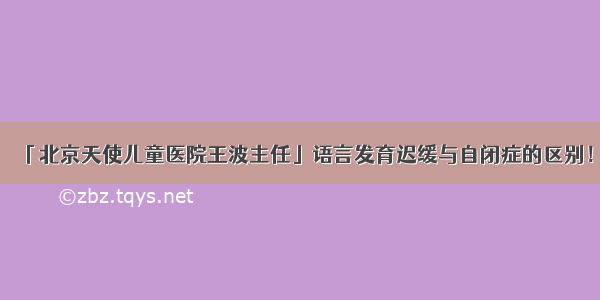 「北京天使儿童医院王波主任」语言发育迟缓与自闭症的区别！

©zbz.tqys.net